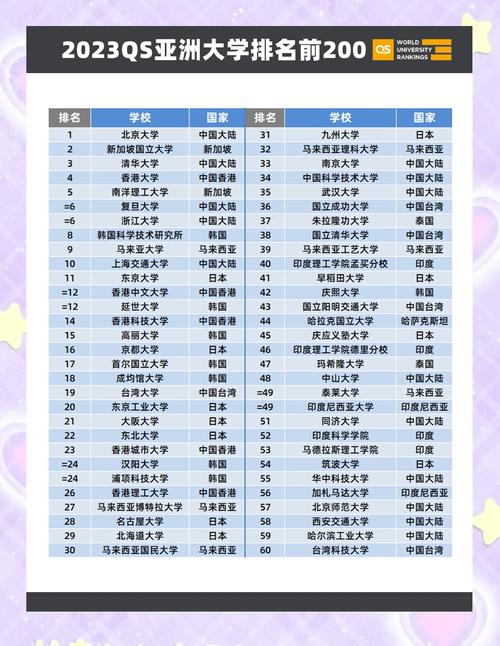 2023QS亚洲大学排名前200

QS WORLD UNIVERSITY RANKINGS

| 排名 | 学校 | 国家 |
|---|---|---|
| 1 | 北京大学 | 中国大陆 |
| 2 | 新加坡国立大学 | 新加坡 |
| 3 | 清华大学 | 中国大陆 |
| 4 | 香港大学 | 中国香港 |
| 5 | 南洋理工大学 | 新加坡 |
| =6 | 复旦大学 | 中国大陆 |
| =6 | 浙江大学 | 中国大陆 |
| 8 | 韩国科学技术研究所 | 韩国 |
| 9 | 马来亚大学 | 马来西亚 |
| 10 | 上海交通大学 | 中国大陆 |
| 11 | 东京大学 | 日本 |
| =12 | 香港中文大学 | 中国香港 |
| =12 | 延世大学 | 韩国 |
| 14 | 香港科技大学 | 中国香港 |
| 15 | 高丽大学 | 韩国 |
| 16 | 京都大学 | 日本 |
| 17 | 首尔国立大学 | 韩国 |
| 18 | 成均馆大学 | 韩国 |
| 19 | 台湾大学 | 中国台湾 |
| 20 | 东京工业大学 | 日本 |
| 21 | 大阪大学 | 日本 |
| 22 | 东北大学 | 日本 |
| 23 | 香港城市大学 | 中国香港 |
| =24 | 汉阳大学 | 韩国 |
| =24 | 浦项科技大学 | 韩国 |
| 26 | 香港理工大学 | 中国香港 |
| 27 | 马来西亚博特拉大学 | 马来西亚 |
| 28 | 名古屋大学 | 日本 |
| 29 | 北海道大学 | 日本 |
| 30 | 马来西亚国民大学 | 马来西亚 |

| 排名 | 学校 | 国家 |
|---|---|---|
| 31 | 九州大学 | 日本 |
| 32 | 马来西亚理科大学 | 马来西亚 |
| 33 | 南京大学 | 中国大陆 |
| 34 | 中国科学技术大学 | 中国大陆 |
| 35 | 武汉大学 | 中国大陆 |
| 36 | 国立成功大学 | 中国台湾 |
| 37 | 朱拉隆功大学 | 泰国 |
| 38 | 国立清华大学 | 中国台湾 |
| 39 | 马来西亚工艺大学 | 马来西亚 |
| 40 | 印度理工学院孟买分校 | 印度 |
| 41 | 早稻田大学 | 日本 |
| 42 | 庆熙大学 | 韩国 |
| 43 | 国立阳明交通大学 | 中国台湾 |
| 44 | 哈拉克国立大学 | 哈萨克斯坦 |
| 45 | 庆应义塾大学 | 日本 |
| 46 | 印度理工学院德里分校 | 印度 |
| 47 | 玛希隆大学 | 泰国 |
| 48 | 中山大学 | 中国大陆 |
| =49 | 泰莱大学 | 马来西亚 |
| =49 | 印度尼西亚大学 | 印度尼西亚 |
| 51 | 同济大学 | 中国大陆 |
| 52 | 印度科学学院 | 印度 |
| 53 | 马德拉斯理工学院 | 印度 |
| 54 | 筑波大学 | 日本 |
| 55 | 华中科技大学 | 中国大陆 |
| 56 | 加札马达大学 | 印度尼西亚 |
| 57 | 北京师范大学 | 中国大陆 |
| 58 | 西安交通大学 | 中国大陆 |
| 59 | 哈尔滨工业大学 | 中国大陆 |
| 60 | 台湾科技大学 | 中国台湾 |